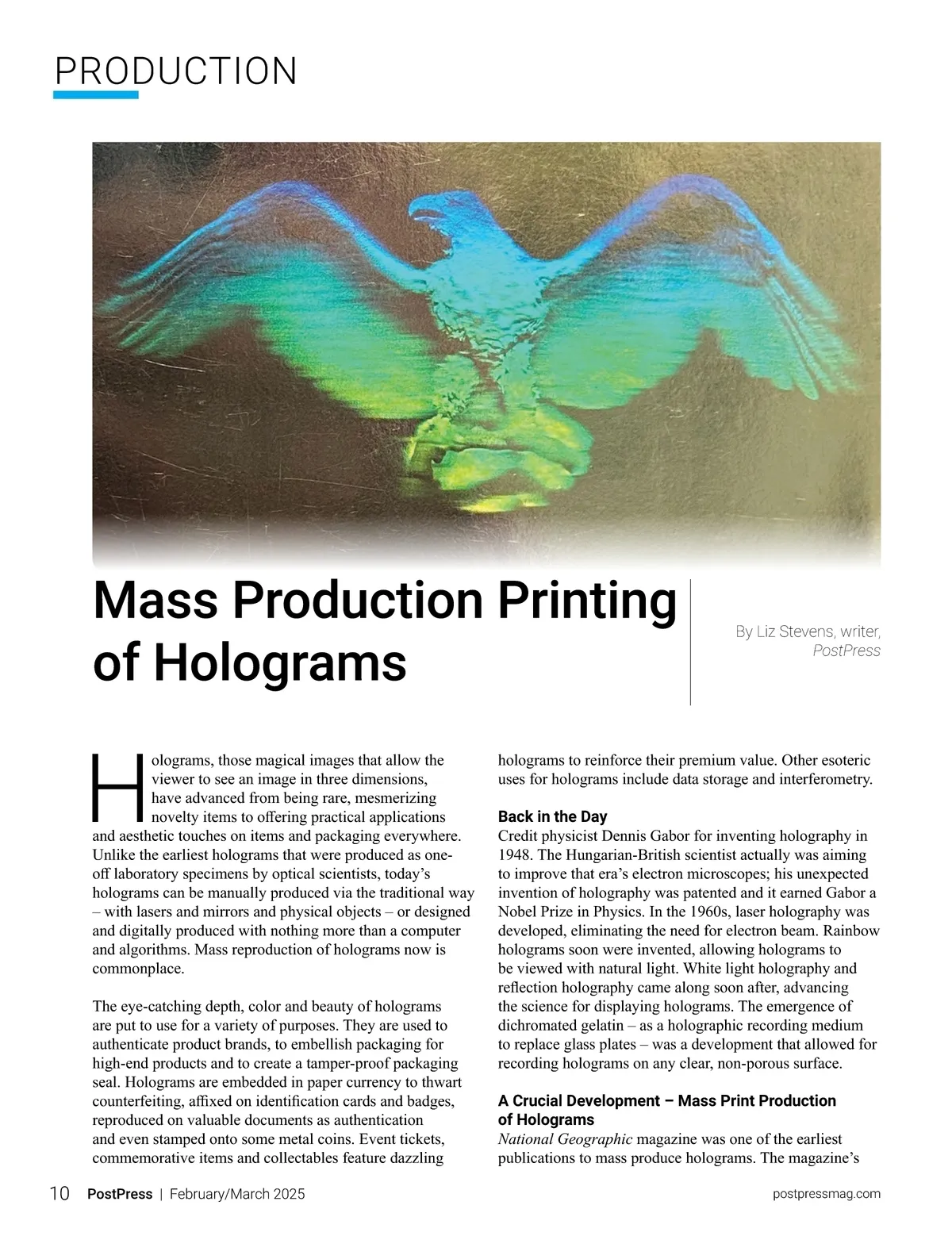 PRODUCTION

Mass Production Printing of Holograms

By Liz Stevens, writer, PostPress

Holograms, those magical images that allow the viewer to see an image in three dimensions, have advanced from being rare, mesmerizing novelty items to offering practical applications and aesthetic touches on items and packaging everywhere. Unlike the earliest holograms that were produced as one-off laboratory specimens by optical scientists, today's holograms can be manually produced via the traditional way – with lasers and mirrors and physical objects – or designed and digitally produced with nothing more than a computer and algorithms. Mass reproduction of holograms now is commonplace.

The eye-catching depth, color and beauty of holograms are put to use for a variety of purposes. They are used to authenticate product brands, to embellish packaging for high-end products and to create a tamper-proof packaging seal. Holograms are embedded in paper currency to thwart counterfeiting, affixed on identification cards and badges, reproduced on valuable documents as authentication and even stamped onto some metal coins. Event tickets, commemorative items and collectables feature dazzling holograms to reinforce their premium value. Other esoteric uses for holograms include data storage and interferometry.

Back in the Day
Credit physicist Dennis Gabor for inventing holography in 1948. The Hungarian-British scientist actually was aiming to improve that era's electron microscopes; his unexpected invention of holography was patented and it earned Gabor a Nobel Prize in Physics. In the 1960s, laser holography was developed, eliminating the need for electron beam. Rainbow holograms soon were invented, allowing holograms to be viewed with natural light. White light holography and reflection holography came along soon after, advancing the science for displaying holograms. The emergence of dichromated gelatin – as a holographic recording medium to replace glass plates – was a development that allowed for recording holograms on any clear, non-porous surface.

A Crucial Development – Mass Print Production of Holograms
National Geographic magazine was one of the earliest publications to mass produce holograms. The magazine's

10 PostPress | February/March 2025 postpressmag.com